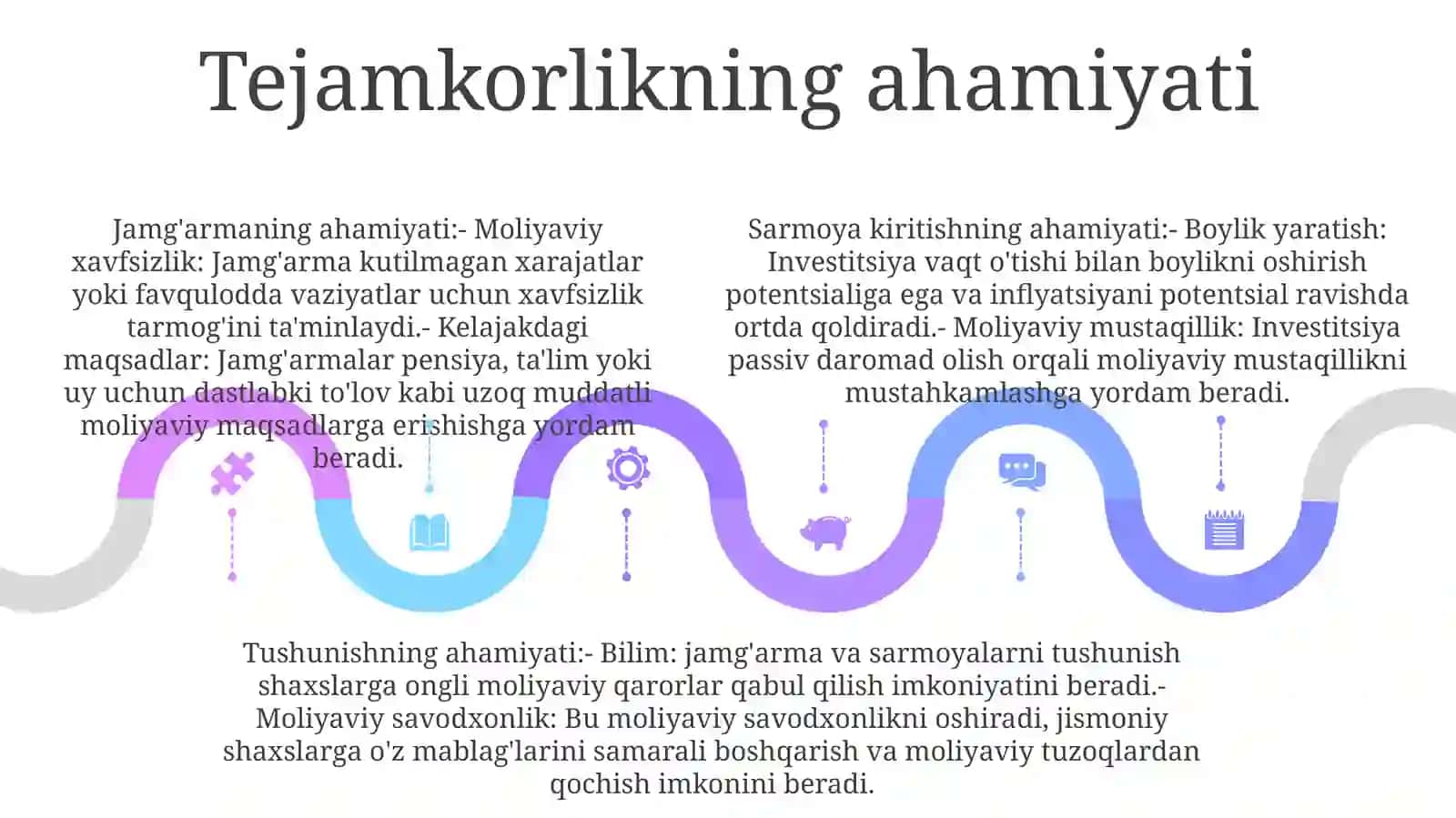 Tejamkorlikning ahamiyati

Jamg'armaning ahamiyati:- Moliyaviy xavfsizlik: Jamg'arma kutilmagan xarajatlar yoki favqulodda vaziyatlar uchun xavfsizlik tarmog'ini ta'minlaydi.- Kelajakdagi maqsadlar: Jamg'armalar pensiya, ta'lim yoki uy uchun dastlabki to'lov kabi uzoq muddatli moliyaviy maqsadlarga erishishga yordam beradi.

Sarmoya kiritishning ahamiyati:- Boylik yaratish: Investitsiya vaqt o'tishi bilan boylikni oshirish potentsialiga ega va inflyatsiyani potentsial ravishda ortda qoldiradi.- Moliyaviy mustaqillik: Investitsiya passiv daromad olish orqali moliyaviy mustaqillikni mustahkamlashga yordam beradi.

Tushunishning ahamiyati:- Bilim: jamg'arma va sarmoyalarni tushunish shaxslarga ongli moliyaviy qarorlar qabul qilish imkoniyatini beradi.- Moliyaviy savodxonlik: Bu moliyaviy savodxonlikni oshiradi, jismoniy shaxslarga o'z mablag'larini samarali boshqarish va moliyaviy tuzoqlardan qochish imkonini beradi.